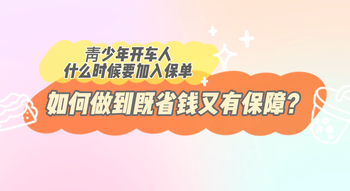 青少年开车人
什么时候要加入保单

如何做到既省钱又有保障？